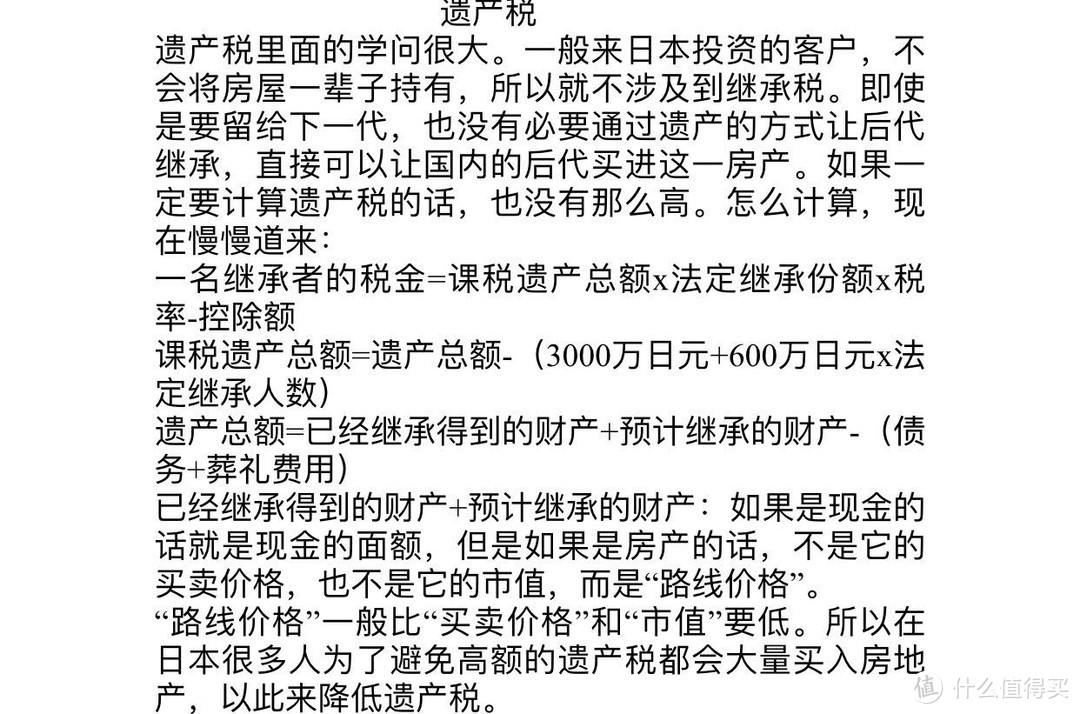 遗产税

遗产税里面的学问很大。一般来日本投资的客户，不会将房屋一辈子持有，所以就不涉及到继承税。即使是要留给下一代，也没有必要通过遗产的方式让后代继承，直接可以让国内的后代买进这一房产。如果一定要计算遗产税的话，也没有那么高。怎么计算，现在慢慢道来：

一名继承者的税金=课税遗产总额x法定继承份额x税率-控除额

课税遗产总额=遗产总额-（3000万日元+600万日元x法定继承人数）

遗产总额=已经继承得到的财产+预计继承的财产-（债务+葬礼费用）

已经继承得到的财产+预计继承的财产：如果是现金的话就是现金的面额，但是如果是房产的话，不是它的买卖价格，也不是它的市值，而是“路线价格”。

“路线价格”一般比“买卖价格”和“市值”要低。所以在日本很多人为了避免高额的遗产税都会大量买入房地产，以此来降低遗产税。

值 什么值得买